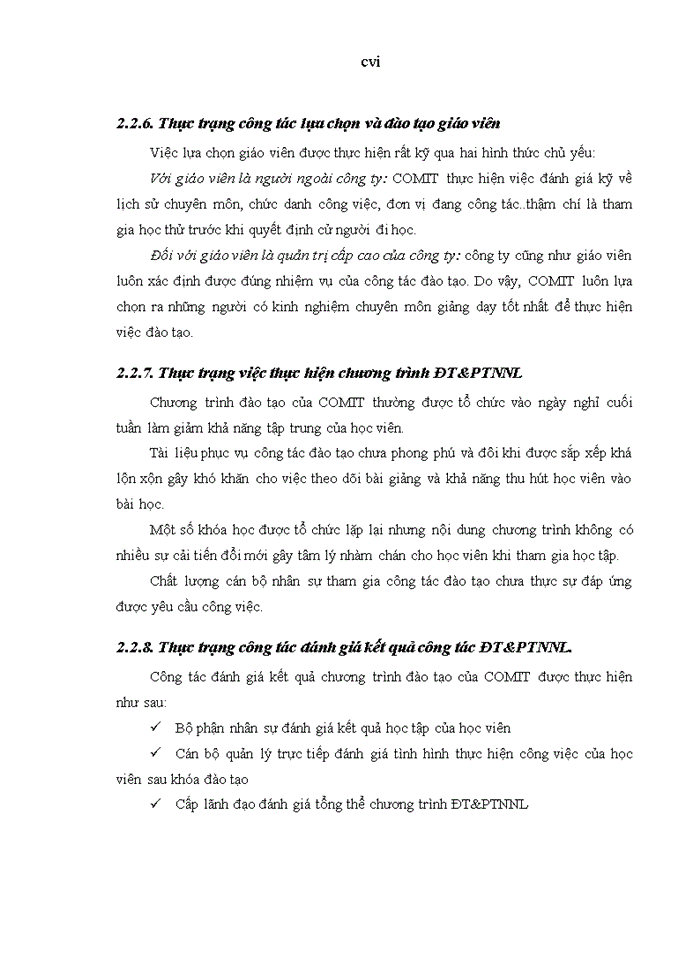 cvi

2.2.6. Thực trạng công tác lựa chọn và đào tạo giáo viên

Việc lựa chọn giáo viên được thực hiện rất kỹ qua hai hình thức chủ yếu:

Với giáo viên là người ngoài công ty: COMIT thực hiện việc đánh giá kỹ về lịch sử chuyên môn, chức danh công việc, đơn vị đang công tác..thậm chí là tham gia học thử trước khi quyết định cử người đi học.

Đối với giáo viên là quản trị cấp cao của công ty: công ty cũng như giáo viên luôn xác định được đúng nhiệm vụ của công tác đào tạo. Do vậy, COMIT luôn lựa chọn ra những người có kinh nghiệm chuyên môn giảng dạy tốt nhất để thực hiện việc đào tạo.

2.2.7. Thực trạng việc thực hiện chương trình ĐT&PTNNL

Chương trình đào tạo của COMIT thường được tổ chức vào ngày nghỉ cuối tuần làm giảm khả năng tập trung của học viên.

Tài liệu phục vụ công tác đào tạo chưa phong phú và đôi khi được sắp xếp khá lộn xộn gây khó khăn cho việc theo dõi bài giảng và khả năng thu hút học viên vào bài học.

Một số khóa học được tổ chức lặp lại nhưng nội dung chương trình không có nhiều sự cải tiến đổi mới gây tâm lý nhàm chán cho học viên khi tham gia học tập.

Chất lượng cán bộ nhân sự tham gia công tác đào tạo chưa thực sự đáp ứng được yêu cầu công việc.

2.2.8. Thực trạng công tác đánh giá kết quả công tác ĐT&PTNNL.

Công tác đánh giá kết quả chương trình đào tạo của COMIT được thực hiện như sau:

✓ Bộ phận nhân sự đánh giá kết quả học tập của học viên

✓ Cán bộ quản lý trực tiếp đánh giá tình hình thực hiện công việc của học viên sau khóa đào tạo

✓ Cấp lãnh đạo đánh giá tổng thể chương trình ĐT&PTNNL